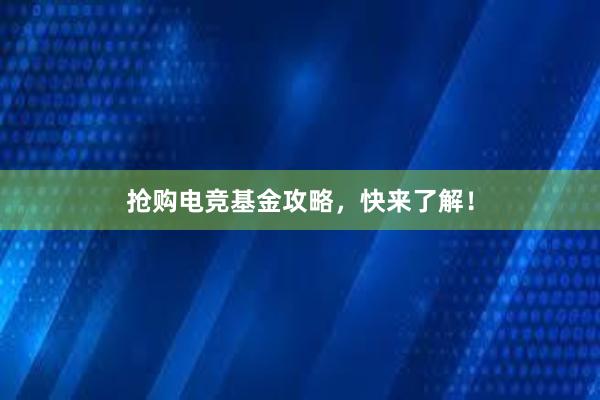 抢购电竞基金攻略，快来了解！